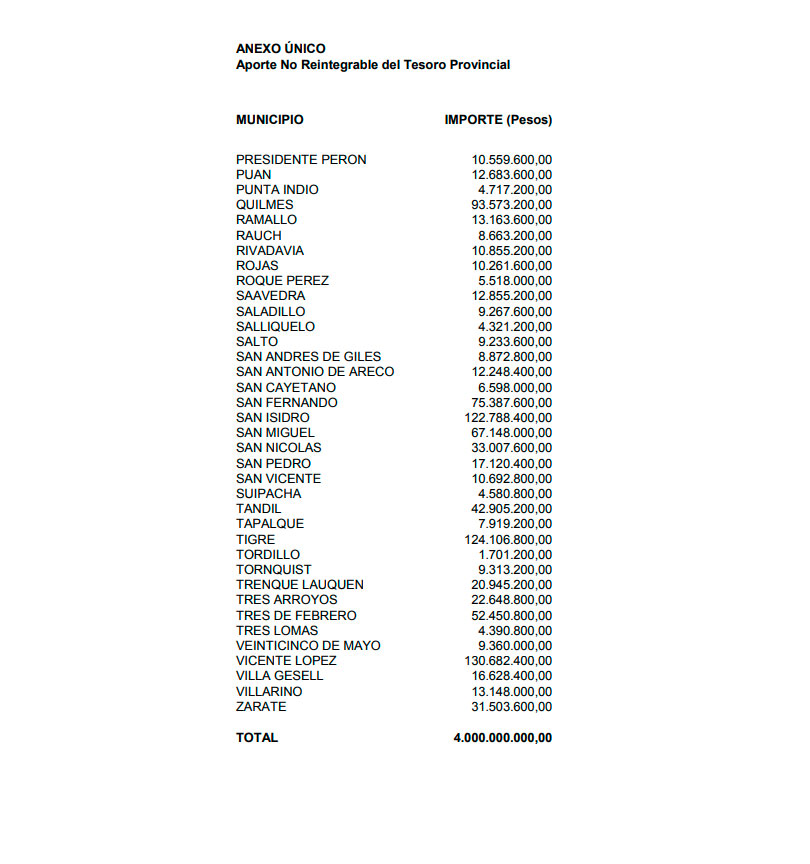 ANEXO ÚNICO
Aporte No Reintegrable del Tesoro Provincial

| MUNICIPIO | IMPORTE (Pesos) |
|---|---|
| PRESIDENTE PERON | 10.559.600,00 |
| PUAN | 12.683.600,00 |
| PUNTA INDIO | 4.717.200,00 |
| QUILMES | 93.573.200,00 |
| RAMALLO | 13.163.600,00 |
| RAUCH | 8.663.200,00 |
| RIVADAVIA | 10.855.200,00 |
| ROJAS | 10.261.600,00 |
| ROQUE PEREZ | 5.518.000,00 |
| SAAVEDRA | 12.855.200,00 |
| SALADILLO | 9.267.600,00 |
| SALLIQUELO | 4.321.200,00 |
| SALTO | 9.233.600,00 |
| SAN ANDRES DE GILES | 8.872.800,00 |
| SAN ANTONIO DE ARECO | 12.248.400,00 |
| SAN CAYETANO | 6.598.000,00 |
| SAN FERNANDO | 75.387.600,00 |
| SAN ISIDRO | 122.788.400,00 |
| SAN MIGUEL | 67.148.000,00 |
| SAN NICOLAS | 33.007.600,00 |
| SAN PEDRO | 17.120.400,00 |
| SAN VICENTE | 10.692.800,00 |
| SUIPACHA | 4.580.800,00 |
| TANDIL | 42.905.200,00 |
| TAPALQUE | 7.919.200,00 |
| TIGRE | 124.106.800,00 |
| TORDILLO | 1.701.200,00 |
| TORNQUIST | 9.313.200,00 |
| TRENQUE LAUQUEN | 20.945.200,00 |
| TRES ARROYOS | 22.648.800,00 |
| TRES DE FEBRERO | 52.450.800,00 |
| TRES LOMAS | 4.390.800,00 |
| VEINTICINCO DE MAYO | 9.360.000,00 |
| VICENTE LOPEZ | 130.682.400,00 |
| VILLA GESELL | 16.628.400,00 |
| VILLARINO | 13.148.000,00 |
| ZARATE | 31.503.600,00 |
| TOTAL | 4.000.000.000,00 |